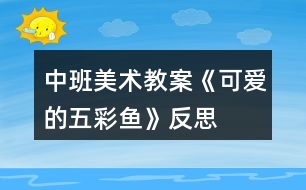 中班美术教案《可爱的五彩鱼》反思